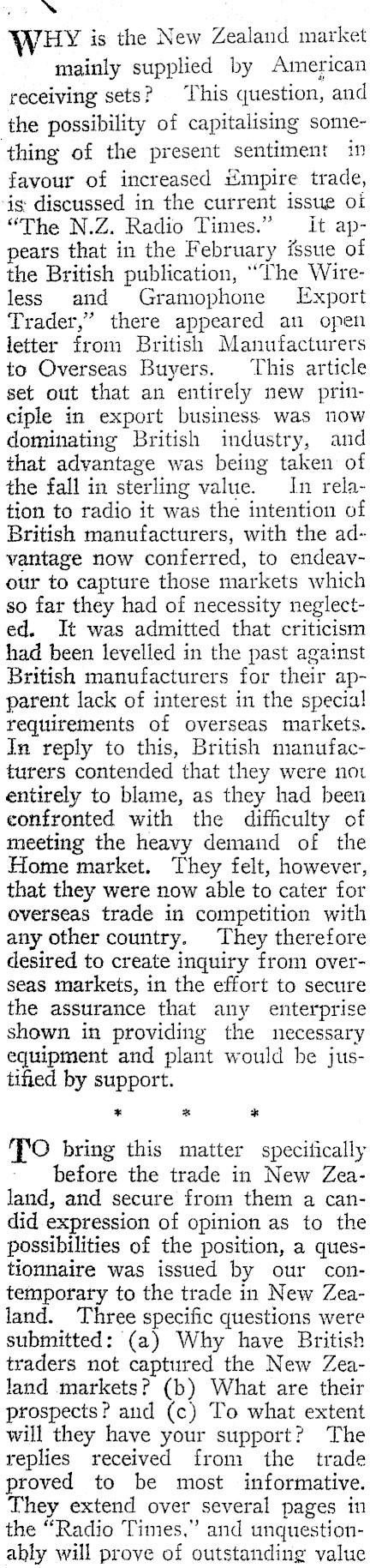 WHY is the New Zealand market mainly supplied by American receiving sets? This question, and the possibility of capitalising something of the present sentiment in favour of increased Empire trade, is discussed in the current issue of "The N.Z. Radio Times." It appears that in the February issue of the British publication, "The Wireless and Gramophone Export Trader," there appeared an open letter from British Manufacturers to Overseas Buyers. This article set out that an entirely new principle in export business was now dominating British industry, and that advantage was being taken of the fall in sterling value. In relation to radio it was the intention of British manufacturers, with the advantage now conferred, to endeavour to capture those markets which so far they had of necessity neglected. It was admitted that criticism had been levelled in the past against British manufacturers for their apparent lack of interest in the special requirements of overseas markets. In reply to this, British manufacturers contended that they were not entirely to blame, as they had been confronted with the difficulty of meeting the heavy demand of the Home market. They felt, however, that they were now able to cater for overseas trade in competition with any other country. They therefore desired to create inquiry from overseas markets, in the effort to secure the assurance that any enterprise shown in providing the necessary equipment and plant would be justified by support.

* * *

TO bring this matter specifically before the trade in New Zealand, and secure from them a candid expression of opinion as to the possibilities of the position, a questionnaire was issued by our contemporary to the trade in New Zealand. Three specific questions were submitted: (a) Why have British traders not captured the New Zealand markets? (b) What are their prospects? and (c) To what extent will they have your support? The replies received from the trade proved to be most informative. They extend over several pages in the "Radio Times," and unquestionably will prove of outstanding value